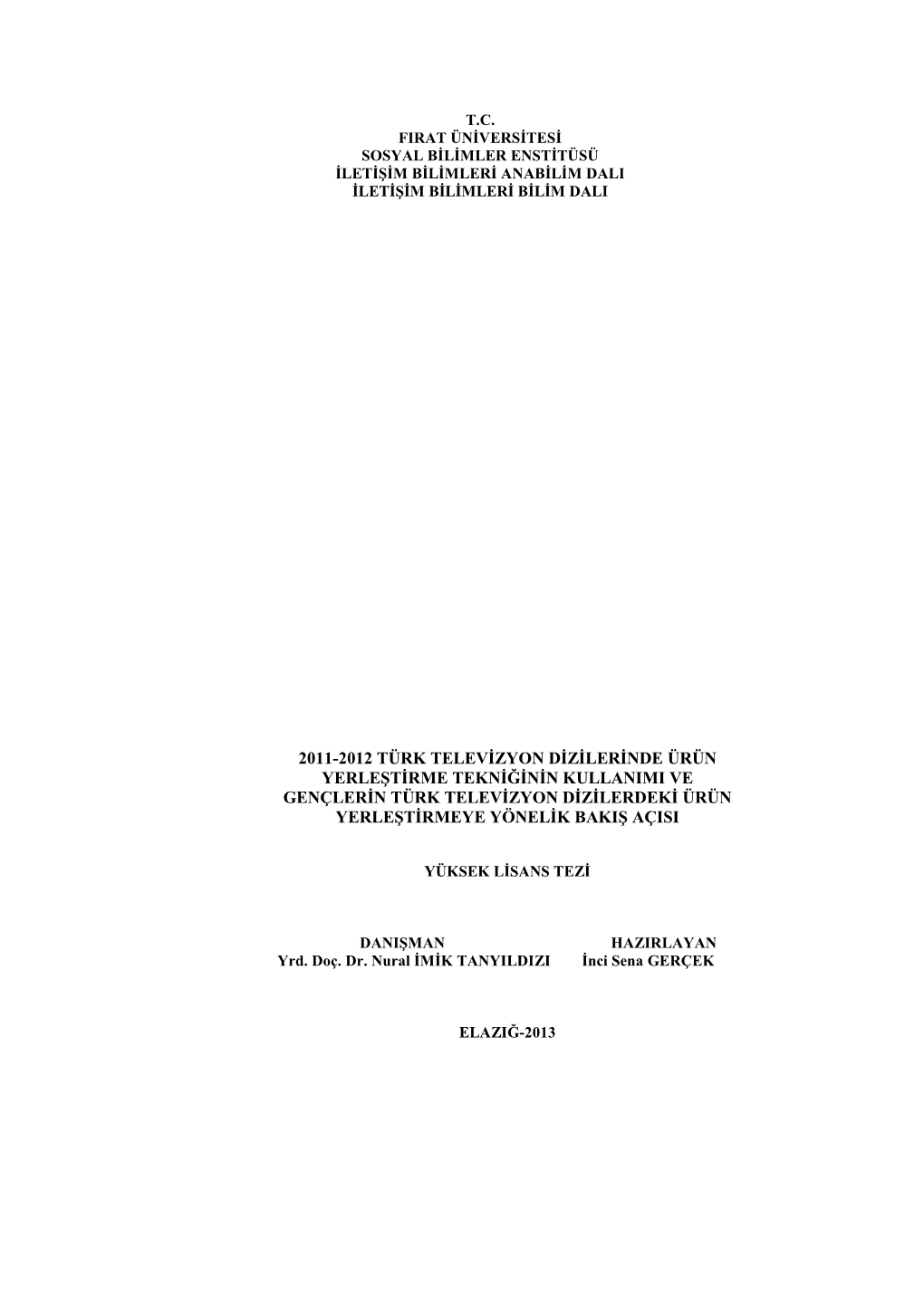 T.C.
FIRAT ÜNİVERSİTESİ
SOSYAL BİLİMLER ENSTİTÜSÜ
İLETİŞİM BİLİMLERİ ANABİLİM DALI
İLETİŞİM BİLİMLERİ BİLİM DALI

2011-2012 TÜRK TELEVİZYON DİZİLERİNDE ÜRÜN YERLEŞTİRME TEKNİĞİNİN KULLANIMI VE GENÇLERİN TÜRK TELEVİZYON DİZİLERDEKİ ÜRÜN YERLEŞTİRMEYE YÖNELİK BAKIŞ AÇISI

YÜKSEK LİSANS TEZİ

DANIŞMAN
Yrd. Doç. Dr. Nural İMİK TANYILDIZI

HAZIRLAYAN
İnci Sena GERÇEK

ELAZIĞ-2013